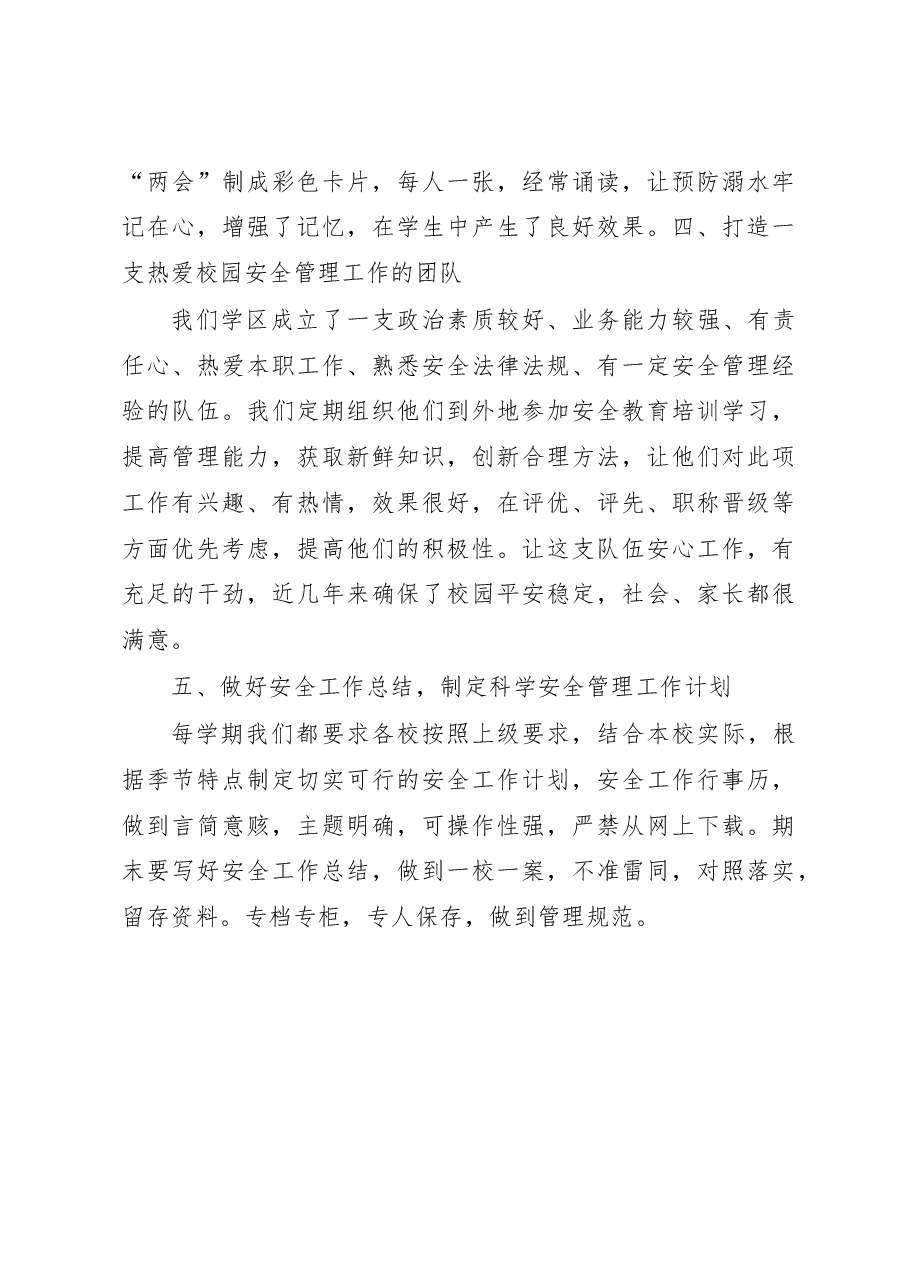 “两会”制成彩色卡片，每人一张，经常诵读，让预防溺水牢记在心，增强了记忆，在学生中产生了良好效果。四、打造一支热爱校园安全管理工作的团队

我们学区成立了一支政治素质较好、业务能力较强、有责任心、热爱本职工作、熟悉安全法律法规、有一定安全管理经验的队伍。我们定期组织他们到外地参加安全教育培训学习，提高管理能力，获取新鲜知识，创新合理方法，让他们对此项工作有兴趣、有热情，效果很好，在评优、评先、职称晋级等方面优先考虑，提高他们的积极性。让这支队伍安心工作，有充足的干劲，近几年来确保了校园平安稳定，社会、家长都很满意。

五、做好安全工作总结，制定科学安全管理工作计划

每学期我们都要求各校按照上级要求，结合本校实际，根据季节特点制定切实可行的安全工作计划，安全工作行事历，做到言简意赅，主题明确，可操作性强，严禁从网上下载。期末要写好安全工作总结，做到一校一案，不准雷同，对照落实，留存资料。专档专柜，专人保存，做到管理规范。